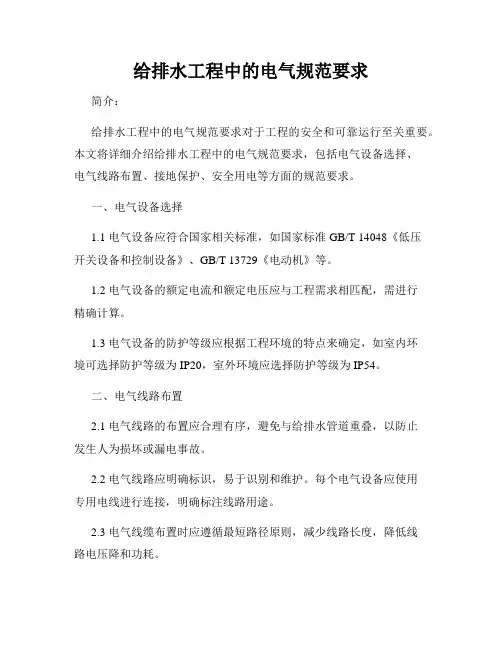 给排水工程中的电气规范要求

简介：

给排水工程中的电气规范要求对于工程的安全和可靠运行至关重要。本文将详细介绍给排水工程中的电气规范要求，包括电气设备选择、电气线路布置、接地保护、安全用电等方面的规范要求。

一、电气设备选择

1.1 电气设备应符合国家相关标准，如国家标准 GB/T 14048《低压开关设备和控制设备》、GB/T 13729《电动机》等。

1.2 电气设备的额定电流和额定电压应与工程需求相匹配，需进行精确计算。

1.3 电气设备的防护等级应根据工程环境的特点来确定，如室内环境可选择防护等级为 IP20，室外环境应选择防护等级为 IP54。

二、电气线路布置

2.1 电气线路的布置应合理有序，避免与给排水管道重叠，以防止发生人为损坏或漏电事故。

2.2 电气线路应明确标识，易于识别和维护。每个电气设备应使用专用电线进行连接，明确标注线路用途。

2.3 电气线缆布置时应遵循最短路径原则，减少线路长度，降低线路电压降和功耗。